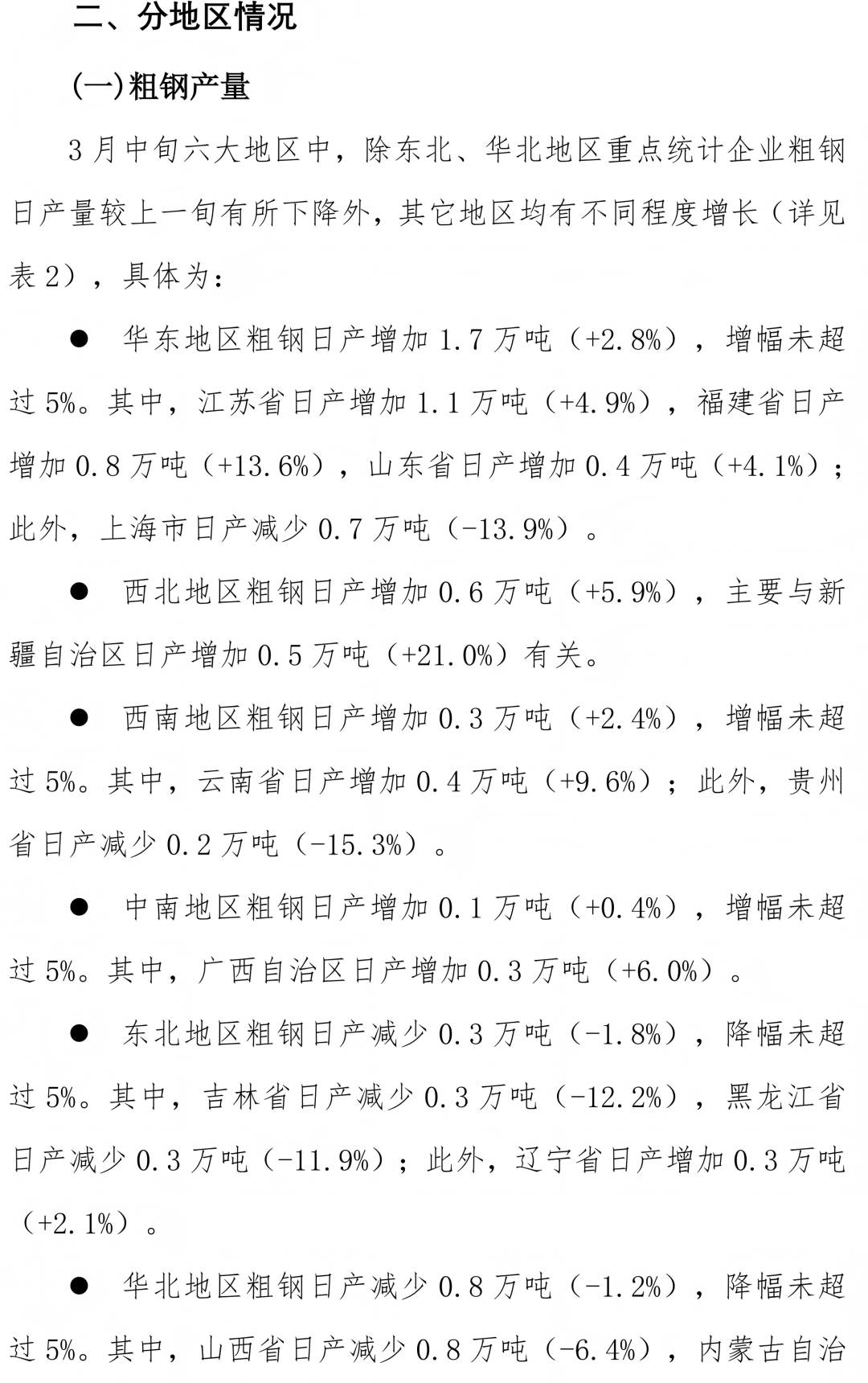 二、分地区情况

(一)粗钢产量

3月中旬六大地区中，除东北、华北地区重点统计企业粗钢日产量较上一旬有所下降外，其它地区均有不同程度增长（详见表2），具体为：

● 华东地区粗钢日产增加1.7万吨（+2.8%），增幅未超过5%。其中，江苏省日产增加1.1万吨（+4.9%），福建省日产增加0.8万吨（+13.6%），山东省日产增加0.4万吨（+4.1%）；此外，上海市日产减少0.7万吨（-13.9%）。

● 西北地区粗钢日产增加0.6万吨（+5.9%），主要与新疆自治区日产增加0.5万吨（+21.0%）有关。

● 西南地区粗钢日产增加0.3万吨（+2.4%），增幅未超过5%。其中，云南省日产增加0.4万吨（+9.6%）；此外，贵州省日产减少0.2万吨（-15.3%）。

● 中南地区粗钢日产增加0.1万吨（+0.4%），增幅未超过5%。其中，广西自治区日产增加0.3万吨（+6.0%）。

● 东北地区粗钢日产减少0.3万吨（-1.8%），降幅未超过5%。其中，吉林省日产减少0.3万吨（-12.2%），黑龙江省日产减少0.3万吨（-11.9%）；此外，辽宁省日产增加0.3万吨（+2.1%）。

● 华北地区粗钢日产减少0.8万吨（-1.2%），降幅未超过5%。其中，山西省日产减少0.8万吨（-6.4%），内蒙古自治